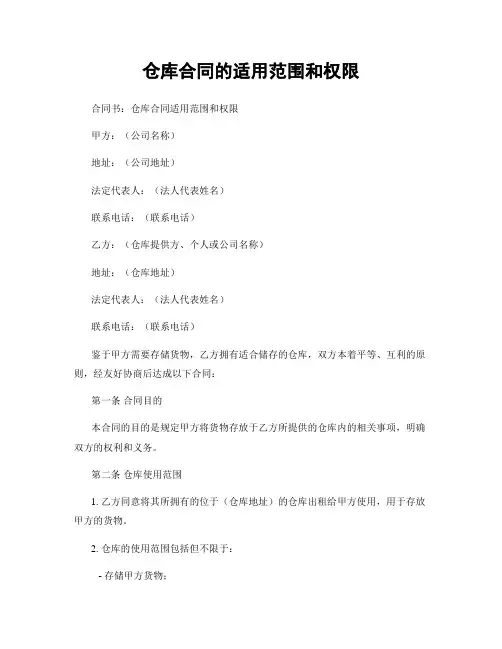 仓库合同的适用范围和权限

合同书：仓库合同适用范围和权限

甲方：（公司名称）

地址：（公司地址）

法定代表人：（法人代表姓名）

联系电话：（联系电话）

乙方：（仓库提供方、个人或公司名称）

地址：（仓库地址）

法定代表人：（法人代表姓名）

联系电话：（联系电话）

鉴于甲方需要存储货物，乙方拥有适合储存的仓库，双方本着平等、互利的原则，经友好协商后达成以下合同：

第一条 合同目的

本合同的目的是规定甲方将货物存放于乙方所提供的仓库内的相关事项，明确双方的权利和义务。

第二条 仓库使用范围

1. 乙方同意将其所拥有的位于（仓库地址）的仓库出租给甲方使用，用于存放甲方的货物。

2. 仓库的使用范围包括但不限于：

- 存储甲方货物；